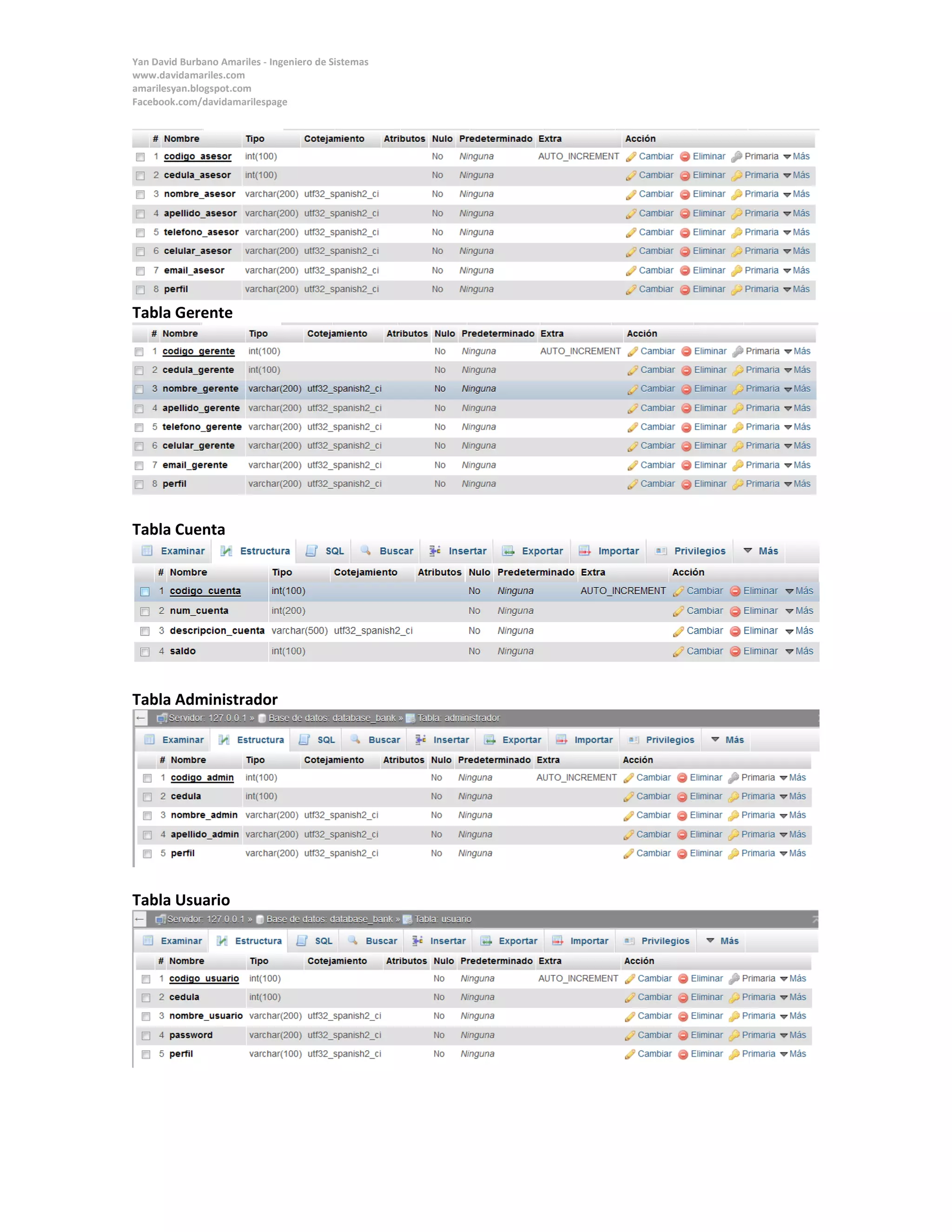 Yan David Burbano Amariles - Ingeniero de Sistemas
www.davidamariles.com
amarilesyan.blogspot.com
Facebook.com/davidamarilespage

| # | Nombre | Tipo | Cotejamiento | Atributos | Nulo | Predeterminado | Extra | Acción |
|---|---|---|---|---|---|---|---|---|
| 1 | codigo_asesor | int(100) | | | No | Ninguna | AUTO_INCREMENT | Cambiar Eliminar Primaria Más |
| 2 | cedula_asesor | int(100) | | | No | Ninguna | | Cambiar Eliminar Primaria Más |
| 3 | nombre_asesor | varchar(200) | utf32_spanish2_ci | | No | Ninguna | | Cambiar Eliminar Primaria Más |
| 4 | apellido_asesor | varchar(200) | utf32_spanish2_ci | | No | Ninguna | | Cambiar Eliminar Primaria Más |
| 5 | telefono_asesor | varchar(200) | utf32_spanish2_ci | | No | Ninguna | | Cambiar Eliminar Primaria Más |
| 6 | celular_asesor | varchar(200) | utf32_spanish2_ci | | No | Ninguna | | Cambiar Eliminar Primaria Más |
| 7 | email_asesor | varchar(200) | utf32_spanish2_ci | | No | Ninguna | | Cambiar Eliminar Primaria Más |
| 8 | perfil | varchar(200) | utf32_spanish2_ci | | No | Ninguna | | Cambiar Eliminar Primaria Más |

Tabla Gerente

| # | Nombre | Tipo | Cotejamiento | Atributos | Nulo | Predeterminado | Extra | Acción |
|---|---|---|---|---|---|---|---|---|
| 1 | codigo_gerente | int(100) | | | No | Ninguna | AUTO_INCREMENT | Cambiar Eliminar Primaria Más |
| 2 | cedula_gerente | int(100) | | | No | Ninguna | | Cambiar Eliminar Primaria Más |
| 3 | nombre_gerente | varchar(200) | utf32_spanish2_ci | | No | Ninguna | | Cambiar Eliminar Primaria Más |
| 4 | apellido_gerente | varchar(200) | utf32_spanish2_ci | | No | Ninguna | | Cambiar Eliminar Primaria Más |
| 5 | telefono_gerente | varchar(200) | utf32_spanish2_ci | | No | Ninguna | | Cambiar Eliminar Primaria Más |
| 6 | celular_gerente | varchar(200) | utf32_spanish2_ci | | No | Ninguna | | Cambiar Eliminar Primaria Más |
| 7 | email_gerente | varchar(200) | utf32_spanish2_ci | | No | Ninguna | | Cambiar Eliminar Primaria Más |
| 8 | perfil | varchar(200) | utf32_spanish2_ci | | No | Ninguna | | Cambiar Eliminar Primaria Más |

Tabla Cuenta

Examinar Estructura SQL Buscar Insertar Exportar Importar Privilegios Más

| # | Nombre | Tipo | Cotejamiento | Atributos | Nulo | Predeterminado | Extra | Acción |
|---|---|---|---|---|---|---|---|---|
| 1 | codigo_cuenta | int(100) | | | No | Ninguna | AUTO_INCREMENT | Cambiar Eliminar Más |
| 2 | num_cuenta | int(200) | | | No | Ninguna | | Cambiar Eliminar Más |
| 3 | descripcion_cuenta | varchar(500) | utf32_spanish2_ci | | No | Ninguna | | Cambiar Eliminar Más |
| 4 | saldo | int(100) | | | No | Ninguna | | Cambiar Eliminar Más |

Tabla Administrador

Servidor: 127.0.0.1 » Base de datos: database_bank » Tabla: administrador

Examinar Estructura SQL Buscar Insertar Exportar Importar Privilegios Más

| # | Nombre | Tipo | Cotejamiento | Atributos | Nulo | Predeterminado | Extra | Acción |
|---|---|---|---|---|---|---|---|---|
| 1 | codigo_admin | int(100) | | | No | Ninguna | AUTO_INCREMENT | Cambiar Eliminar Primaria Más |
| 2 | cedula | int(100) | | | No | Ninguna | | Cambiar Eliminar Primaria Más |
| 3 | nombre_admin | varchar(200) | utf32_spanish2_ci | | No | Ninguna | | Cambiar Eliminar Primaria Más |
| 4 | apellido_admin | varchar(200) | utf32_spanish2_ci | | No | Ninguna | | Cambiar Eliminar Primaria Más |
| 5 | perfil | varchar(200) | utf32_spanish2_ci | | No | Ninguna | | Cambiar Eliminar Primaria Más |

Tabla Usuario

Servidor: 127.0.0.1 » Base de datos: database_bank » Tabla: usuario

Examinar Estructura SQL Buscar Insertar Exportar Importar Privilegios Más

| # | Nombre | Tipo | Cotejamiento | Atributos | Nulo | Predeterminado | Extra | Acción |
|---|---|---|---|---|---|---|---|---|
| 1 | codigo_usuario | int(100) | | | No | Ninguna | AUTO_INCREMENT | Cambiar Eliminar Primaria Más |
| 2 | cedula | int(100) | | | No | Ninguna | | Cambiar Eliminar Primaria Más |
| 3 | nombre_usuario | varchar(200) | utf32_spanish2_ci | | No | Ninguna | | Cambiar Eliminar Primaria Más |
| 4 | password | varchar(200) | utf32_spanish2_ci | | No | Ninguna | | Cambiar Eliminar Primaria Más |
| 5 | perfil | varchar(100) | utf32_spanish2_ci | | No | Ninguna | | Cambiar Eliminar Primaria Más |